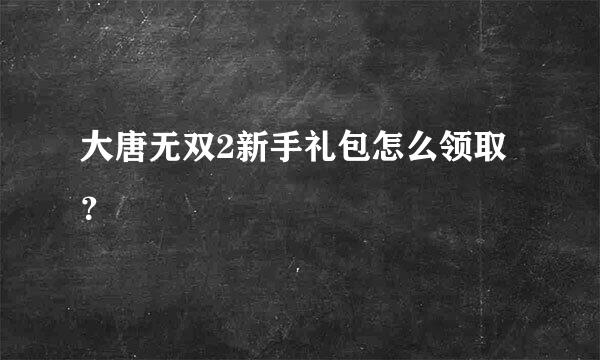 大唐无双2新手礼包怎么领取？